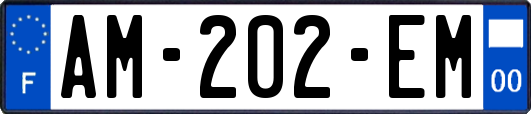 F
AM-202-EM
00